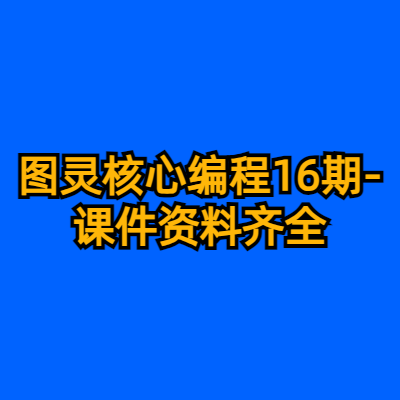 图灵核心编程16期-课件资料齐全